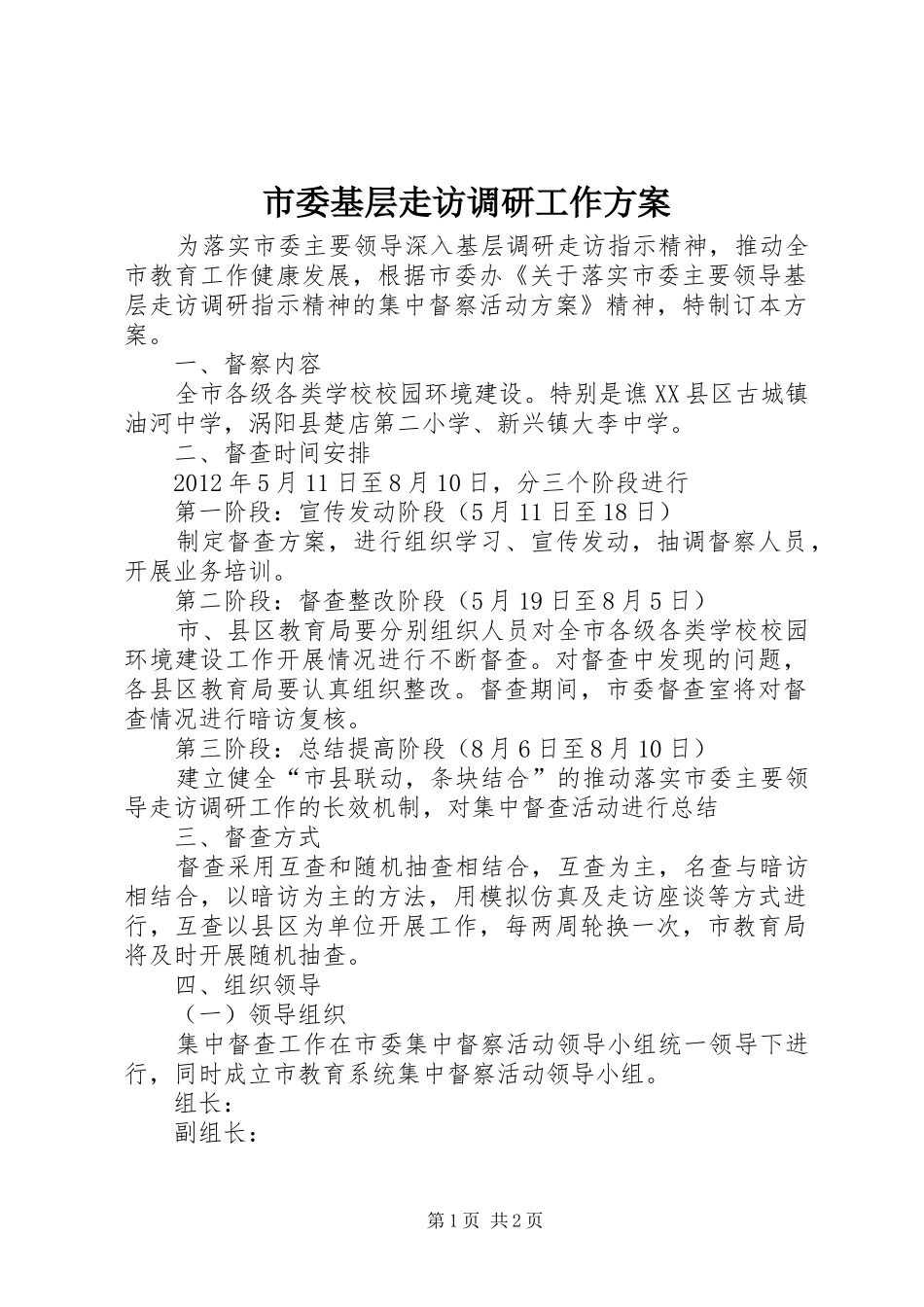 市委基层走访调研工作方案

为落实市委主要领导深入基层调研走访指示精神，推动全市教育工作健康发展，根据市委办《关于落实市委主要领导基层走访调研指示精神的集中督察活动方案》精神，特制订本方案。

一、督察内容

全市各级各类学校校园环境建设。特别是谯XX县区古城镇油河中学，涡阳县楚店第二小学、新兴镇大李中学。

二、督查时间安排

2012年5月11日至8月10日，分三个阶段进行

第一阶段：宣传发动阶段（5月11日至18日）

制定督查方案，进行组织学习、宣传发动，抽调督察人员，开展业务培训。

第二阶段：督查整改阶段（5月19日至8月5日）

市、县区教育局要分别组织人员对全市各级各类学校校园环境建设工作开展情况进行不断督查。对督查中发现的问题，各县区教育局要认真组织整改。督查期间，市委督查室将对督查情况进行暗访复核。

第三阶段：总结提高阶段（8月6日至8月10日）

建立健全“市县联动，条块结合”的推动落实市委主要领导走访调研工作的长效机制，对集中督查活动进行总结

三、督查方式

督查采用互查和随机抽查相结合，互查为主，名查与暗访相结合，以暗访为主的方法，用模拟仿真及走访座谈等方式进行，互查以县区为单位开展工作，每两周轮换一次，市教育局将及时开展随机抽查。

四、组织领导

（一）领导组织

集中督查工作在市委集中督察活动领导小组统一领导下进行，同时成立市教育系统集中督察活动领导小组。

组长：

副组长：

第1页 共2页